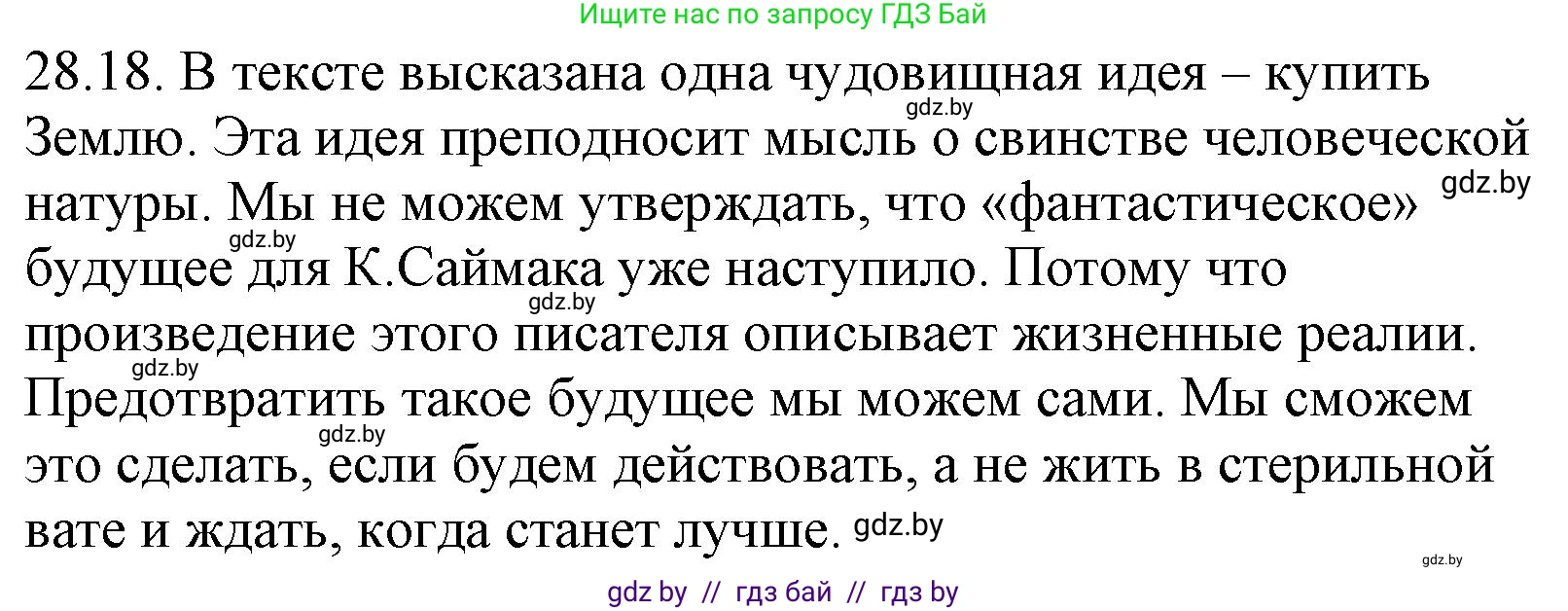 Ищите нас по запросу ГДЗ Бай

28.18. В тексте высказана одна чудовищная идея – купить Землю. Эта идея преподносит мысль о свинстве человеческой натуры. Мы не можем утверждать, что «фантастическое» будущее для К.Саймака уже наступило. Потому что произведение этого писателя описывает жизненные реалии. Предотвратить такое будущее мы можем сами. Мы сможем это сделать, если будем действовать, а не жить в стерильной вате и ждать, когда станет лучше.

gdz.by gdz.by gdz.by gdz.by gdz.by gdz.by gdz.by gdz.by

gdz by // гдз бай // гдз by